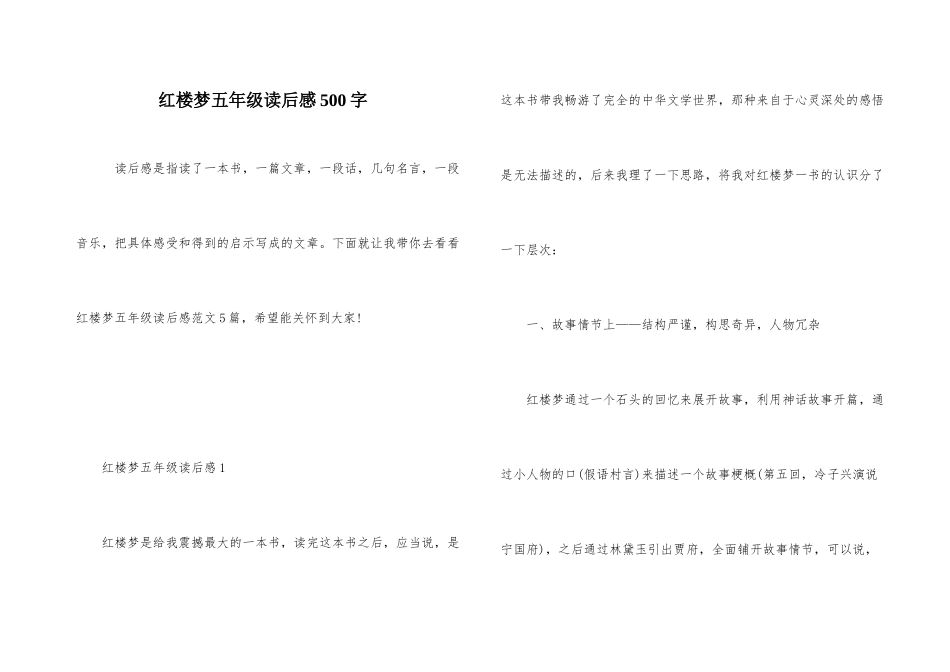 红楼梦五年级读后感500字

读后感是指读了一本书，一篇文章，一段话，几句名言，一段音乐，把具体感受和得到的启示写成的文章。下面就让我带你去看看红楼梦五年级读后感范文5篇，希望能关怀到大家！

红楼梦五年级读后感1

红楼梦是给我震撼最大的一本书，读完这本书之后，应当说，是这本书带我畅游了完全的中华文学世界，那种来自于心灵深处的感悟是无法描述的，后来我理了一下思路，将我对红楼梦一书的认识分了一下层次：

一、故事情节上——结构严谨，构思奇异，人物冗杂

红楼梦通过一个石头的回忆来展开故事，利用神话故事开篇，通过小人物的口(假语村言)来描述一个故事梗概(第五回，冷子兴演说宁国府)，之后通过林黛玉引出贾府，全面铺开故事情节，可以说，